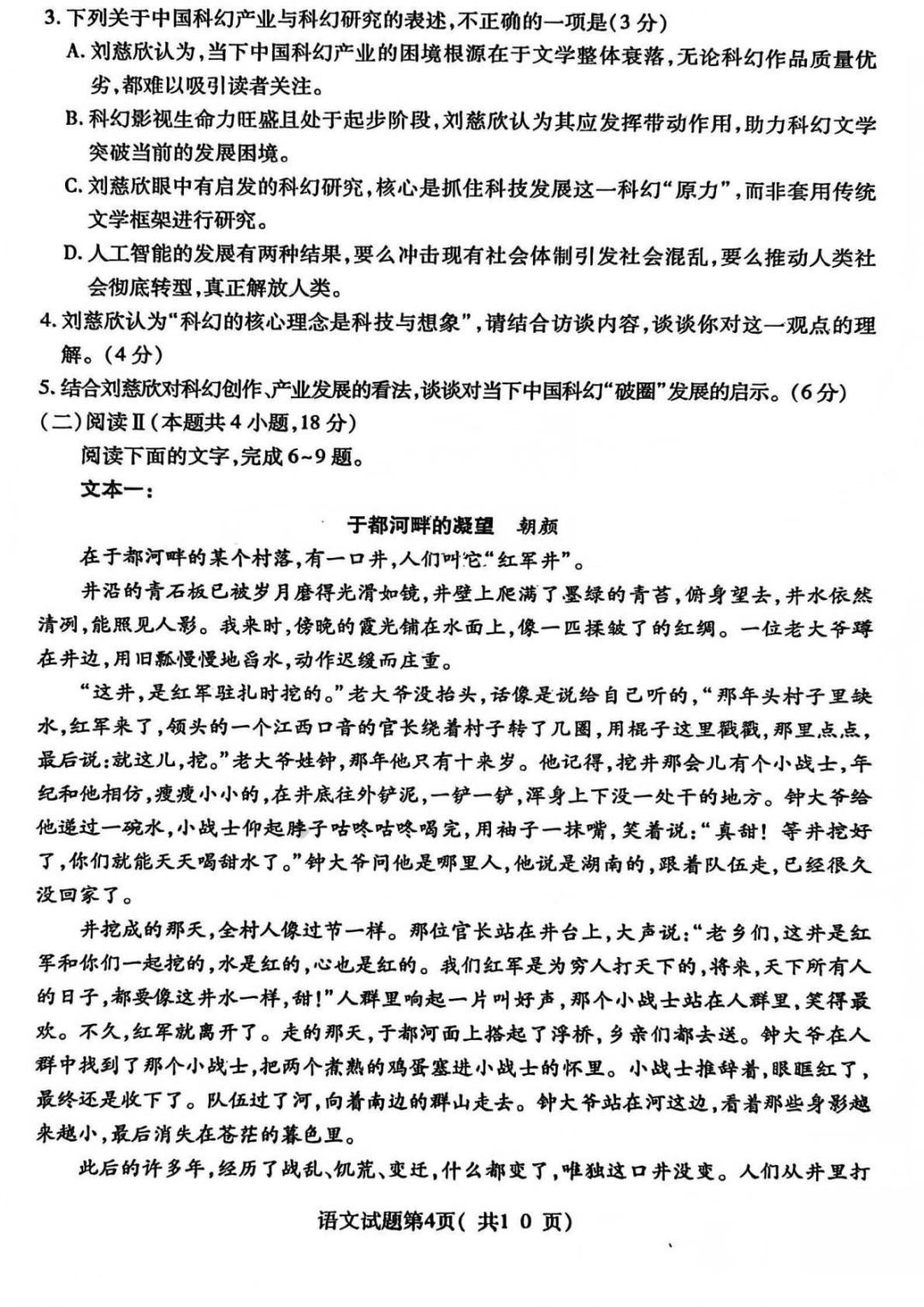 3. 下列关于中国科幻产业与科幻研究的表述，不正确的一项是（3分）
A. 刘慈欣认为，当下中国科幻产业的困境根源在于文学整体衰落，无论科幻作品质量优劣，都难以吸引读者关注。
B. 科幻影视生命力旺盛且处于起步阶段，刘慈欣认为其应发挥带动作用，助力科幻文学突破当前的发展困境。
C. 刘慈欣眼中有启发的科幻研究，核心是抓住科技发展这一科幻“原力”，而非套用传统文学框架进行研究。
D. 人工智能的发展有两种结果，要么冲击现有社会体制引发社会混乱，要么推动人类社会彻底转型，真正解放人类。
4. 刘慈欣认为“科幻的核心理念是科技与想象”，请结合访谈内容，谈谈你对这一观点的理解。（4分）
5. 结合刘慈欣对科幻创作、产业发展的看法，谈谈对当下中国科幻“破圈”发展的启示。（6分）
（二）阅读Ⅱ（本题共4小题，18分）
阅读下面的文字，完成6~9题。
文本一：
于都河畔的凝望　朝颜
在于都河畔的某个村落，有一口井，人们叫它“红军井”。
井沿的青石板已被岁月磨得光滑如镜，井壁上爬满了墨绿的青苔，俯身望去，井水依然清冽，能照见人影。我来时，傍晚的霞光铺在水面上，像一匹揉皱了的红绸。一位老大爷蹲在井边，用旧瓢慢慢地舀水，动作迟缓而庄重。
“这井，是红军驻扎时挖的。”老大爷没抬头，话像是说给自己听的，“那年头村子里缺水，红军来了，领头的一个江西口音的官长绕着村子转了几圈，用棍子这里戳戳，那里点点，最后说：就这儿，挖。”老大爷姓钟，那年他只有十来岁。他记得，挖井那会儿有个小战士，年纪和他相仿，瘦瘦小小的，在井底往外铲泥，一铲一铲，浑身上下没一处干的地方。钟大爷给他递过一碗水，小战士仰起脖子咕咚咕咚喝完，用袖子一抹嘴，笑着说：“真甜！等井挖好了，你们就能天天喝甜水了。”钟大爷问他是哪里人，他说是湖南的，跟着队伍走，已经很久没回家了。
井挖成的那天，全村人像过节一样。那位官长站在井台上，大声说：“老乡们，这井是红军和你们一起挖的，水是红的，心也是红的。我们红军是为穷人打天下的，将来，天下所有人的日子，都要像这井水一样，甜！”人群里响起一片叫好声，那个小战士站在人群里，笑得最欢。不久，红军就离开了。走的那天，于都河面上搭起了浮桥，乡亲们都去送。钟大爷在人群中找到了那个小战士，把两个煮熟的鸡蛋塞进小战士的怀里。小战士推辞着，眼眶红了，最终还是收下了。队伍过了河，向着南边的群山走去。钟大爷站在河这边，看着那些身影越来越小，最后消失在苍茫的暮色里。
此后的许多年，经历了战乱、饥荒、变迁，什么都变了，唯独这口井没变。人们从井里打
语文试题第4页（共10页）